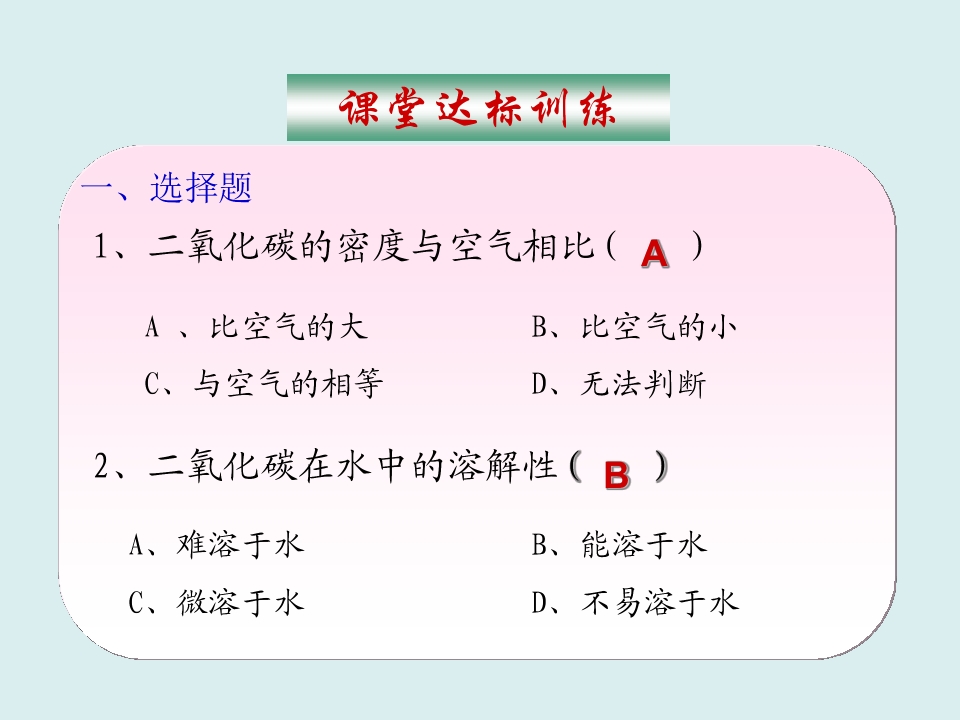 课堂达标训练

一、选择题

1、二氧化碳的密度与空气相比（ A ）

A 、比空气的大　　B、比空气的小

C、与空气的相等　　D、无法判断

2、二氧化碳在水中的溶解性（ B ）

A、难溶于水　　B、能溶于水

C、微溶于水　　D、不易溶于水